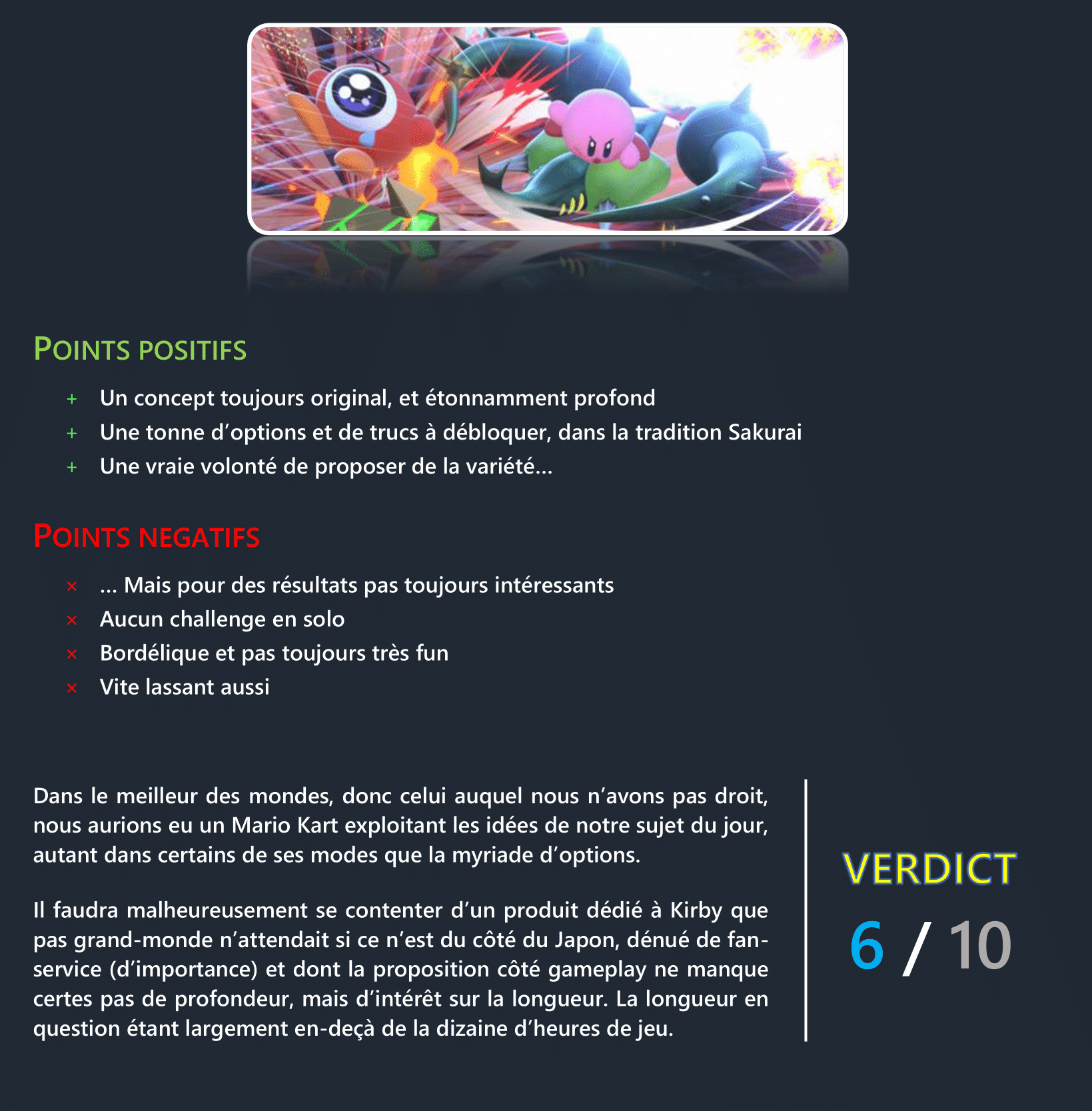 POINTS POSITIFS

+ Un concept toujours original, et étonnamment profond
+ Une tonne d'options et de trucs à débloquer, dans la tradition Sakurai
+ Une vraie volonté de proposer de la variété…

POINTS NEGATIFS

× … Mais pour des résultats pas toujours intéressants
× Aucun challenge en solo
× Bordélique et pas toujours très fun
× Vite lassant aussi

Dans le meilleur des mondes, donc celui auquel nous n'avons pas droit, nous aurions eu un Mario Kart exploitant les idées de notre sujet du jour, autant dans certains de ses modes que la myriade d'options.

Il faudra malheureusement se contenter d'un produit dédié à Kirby que pas grand-monde n'attendait si ce n'est du côté du Japon, dénué de fan-service (d'importance) et dont la proposition côté gameplay ne manque certes pas de profondeur, mais d'intérêt sur la longueur. La longueur en question étant largement en-deçà de la dizaine d'heures de jeu.

VERDICT

6 / 10